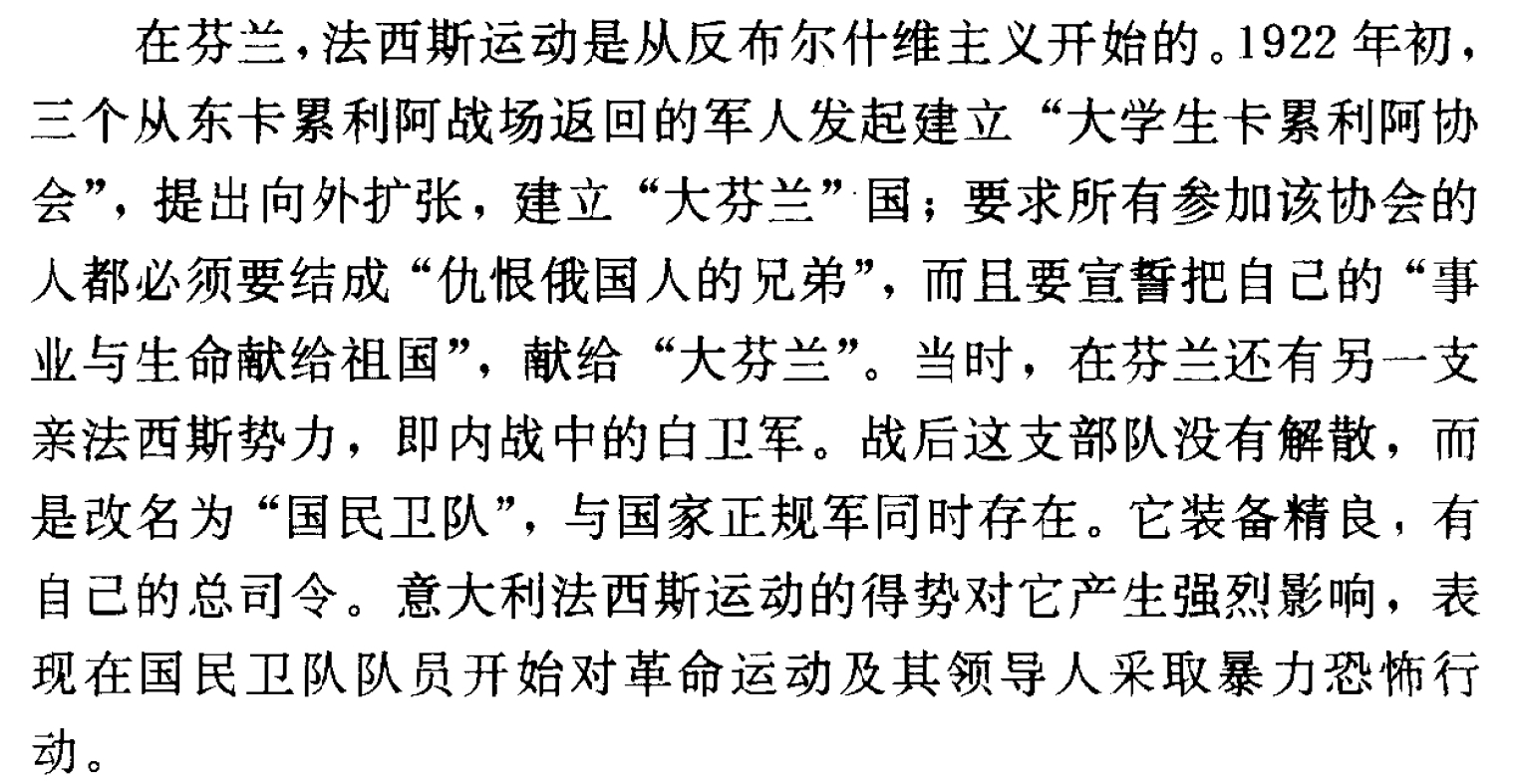 在芬兰，法西斯运动是从反布尔什维主义开始的。1922年初，三个从东卡累利阿战场返回的军人发起建立“大学生卡累利阿协会”，提出向外扩张，建立“大芬兰”国；要求所有参加该协会的人都必须要结成“仇恨俄国人的兄弟”，而且要宣誓把自己的“事业与生命献给祖国”，献给“大芬兰”。当时，在芬兰还有另一支亲法西斯势力，即内战中的白卫军。战后这支部队没有解散，而是改名为“国民卫队”，与国家正规军同时存在。它装备精良，有自己的总司令。意大利法西斯运动的得势对它产生强烈影响，表现在国民卫队队员开始对革命运动及其领导人采取暴力恐怖行动。